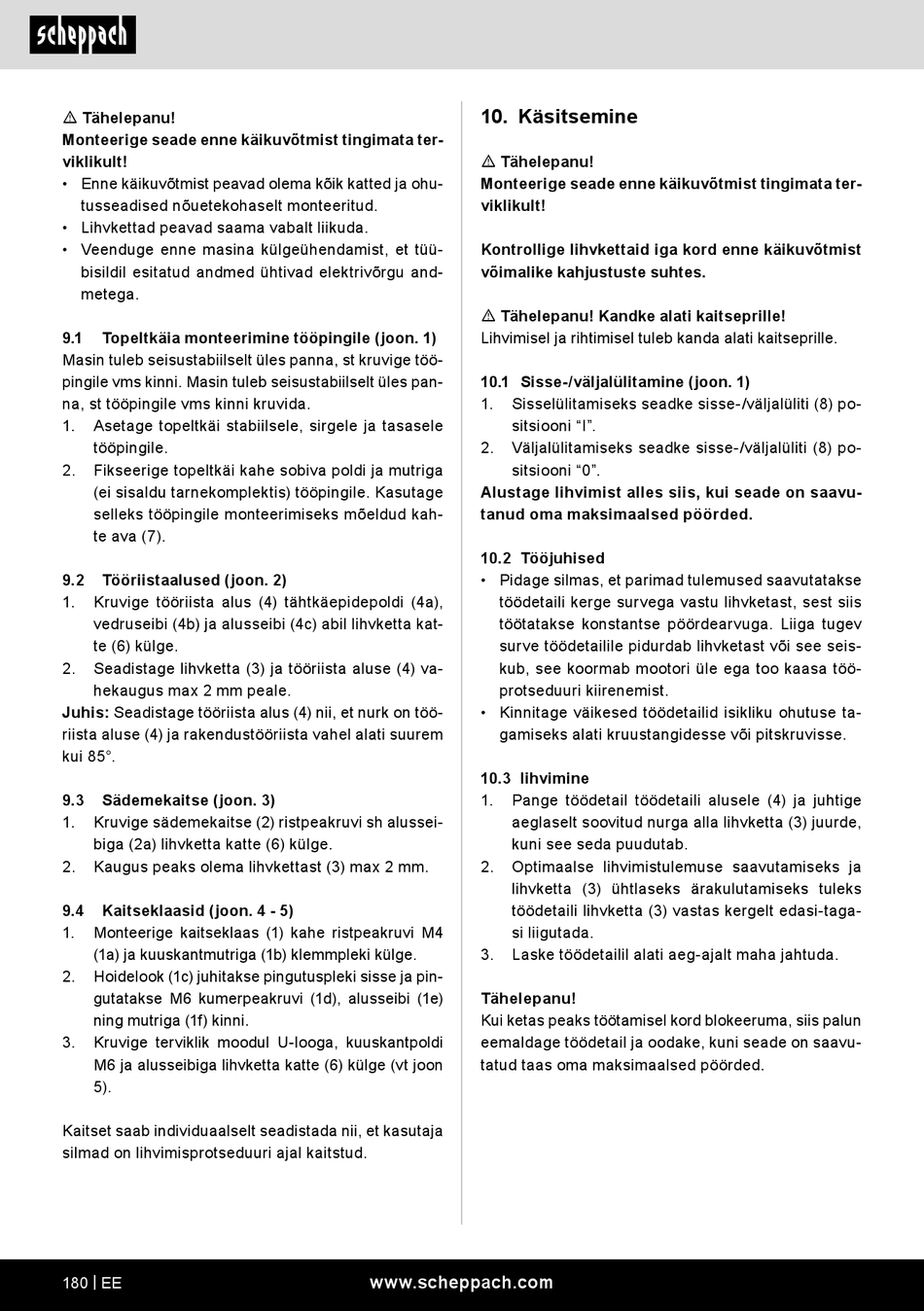 scheppach

⚠ Tähelepanu!
Monteerige seade enne käikuvõtmist tingimata terviklikult!
• Enne käikuvõtmist peavad olema kõik katted ja ohutusseadised nõuetekohaselt monteeritud.
• Lihvkettad peavad saama vabalt liikuda.
• Veenduge enne masina külgeühendamist, et tüübisildil esitatud andmed ühtivad elektrivõrgu andmetega.

9.1 Topeltkäia monteerimine tööpingile (joon. 1)
Masin tuleb seisustabiilselt üles panna, st kruvige tööpingile vms kinni. Masin tuleb seisustabiilselt üles panna, st tööpingile vms kinni kruvida.
1. Asetage topeltkäi stabiilsele, sirgele ja tasasele tööpingile.
2. Fikseerige topeltkäi kahe sobiva poldi ja mutriga (ei sisaldu tarnekomplektis) tööpingile. Kasutage selleks tööpingile monteerimiseks mõeldud kahte ava (7).

9.2 Tööriistaalused (joon. 2)
1. Kruvige tööriista alus (4) tähtkäepidepoldi (4a), vedruseibi (4b) ja alusseibi (4c) abil lihvketta katte (6) külge.
2. Seadistage lihvketta (3) ja tööriista aluse (4) vahekaugus max 2 mm peale.
Juhis: Seadistage tööriista alus (4) nii, et nurk on tööriista aluse (4) ja rakendustööriista vahel alati suurem kui 85°.

9.3 Sädemekaitse (joon. 3)
1. Kruvige sädemekaitse (2) ristpeakruvi sh alusseibiga (2a) lihvketta katte (6) külge.
2. Kaugus peaks olema lihvkettast (3) max 2 mm.

9.4 Kaitseklaasid (joon. 4 - 5)
1. Monteerige kaitseklaas (1) kahe ristpeakruvi M4 (1a) ja kuuskantmutriga (1b) klemmpleki külge.
2. Hoidelook (1c) juhitakse pingutuspleki sisse ja pingutatakse M6 kumerpeakruvi (1d), alusseibi (1e) ning mutriga (1f) kinni.
3. Kruvige terviklik moodul U-looga, kuuskantpoldi M6 ja alusseibiga lihvketta katte (6) külge (vt joon 5).

Kaitset saab individuaalselt seadistada nii, et kasutaja silmad on lihvimisprotseduuri ajal kaitstud.

10. Käsitsemine

⚠ Tähelepanu!
Monteerige seade enne käikuvõtmist tingimata terviklikult!

Kontrollige lihvkettaid iga kord enne käikuvõtmist võimalike kahjustuste suhtes.

⚠ Tähelepanu! Kandke alati kaitseprille!
Lihvimisel ja rihtimisel tuleb kanda alati kaitseprille.

10.1 Sisse-/väljalülitamine (joon. 1)
1. Sisselülitamiseks seadke sisse-/väljalüliti (8) positsiooni “I”.
2. Väljalülitamiseks seadke sisse-/väljalüliti (8) positsiooni “0”.
Alustage lihvimist alles siis, kui seade on saavutanud oma maksimaalsed pöörded.

10.2 Tööjuhised
• Pidage silmas, et parimad tulemused saavutatakse töödetaili kerge survega vastu lihvketast, sest siis töötatakse konstantse pöördearvuga. Liiga tugev surve töödetailile pidurdab lihvketast või see seiskub, see koormab mootori üle ega too kaasa tööprotseduuri kiirenemist.
• Kinnitage väikesed töödetailid isikliku ohutuse tagamiseks alati kruustangidesse või pitskruvisse.

10.3 lihvimine
1. Pange töödetail töödetaili alusele (4) ja juhtige aeglaselt soovitud nurga alla lihvketta (3) juurde, kuni see seda puudutab.
2. Optimaalse lihvimistulemuse saavutamiseks ja lihvketta (3) ühtlaseks ärakulutamiseks tuleks töödetaili lihvketta (3) vastas kergelt edasi-tagasi liigutada.
3. Laske töödetailil alati aeg-ajalt maha jahtuda.

Tähelepanu!
Kui ketas peaks töötamisel kord blokeeruma, siis palun eemaldage töödetail ja oodake, kuni seade on saavutatud taas oma maksimaalsed pöörded.

180 | EE www.scheppach.com